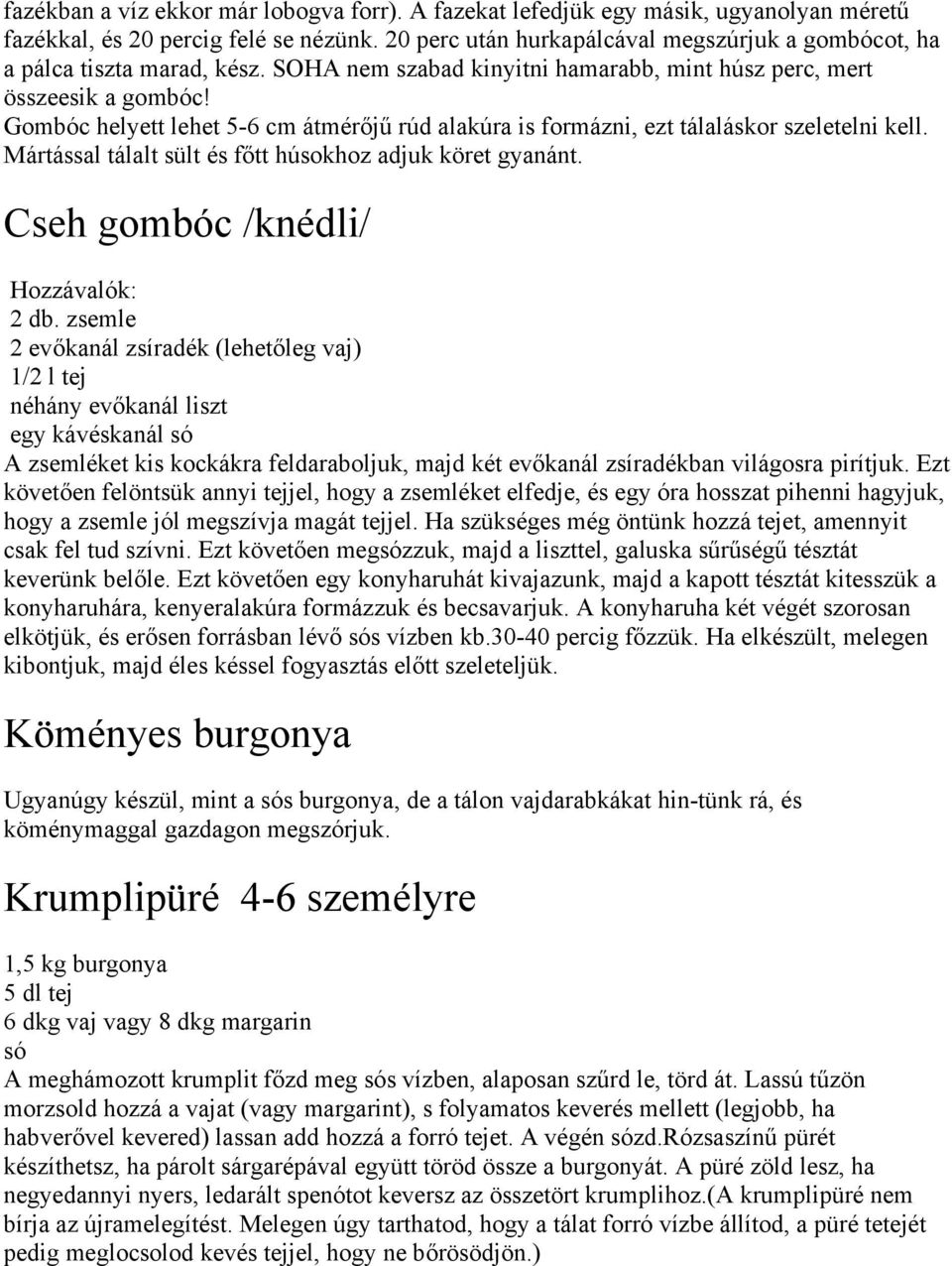 fazékban a víz ekkor már lobogva forr). A fazekat lefedjük egy másik, ugyanolyan méretű fazékkal, és 20 percig felé se nézünk. 20 perc után hurkapálcával megszúrjuk a gombócot, ha a pálca tiszta marad, kész. SOHA nem szabad kinyitni hamarabb, mint húsz perc, mert összeesik a gombóc!
Gombóc helyett lehet 5-6 cm átmérőjű rúd alakúra is formázni, ezt tálaláskor szeletelni kell. Mártással tálalt sült és főtt húsokhoz adjuk köret gyanánt.

Cseh gombóc /knédli/

Hozzávalók:
2 db. zsemle
2 evőkanál zsíradék (lehetőleg vaj)
1/2 l tej
néhány evőkanál liszt
egy kávéskanál só
A zsemléket kis kockákra feldaraboljuk, majd két evőkanál zsíradékban világosra pirítjuk. Ezt követően felöntsük annyi tejjel, hogy a zsemléket elfedje, és egy óra hosszat pihenni hagyjuk, hogy a zsemle jól megszívja magát tejjel. Ha szükséges még öntünk hozzá tejet, amennyit csak fel tud szívni. Ezt követően megsózzuk, majd a liszttel, galuska sűrűségű tésztát keverünk belőle. Ezt követően egy konyharuhát kivajazunk, majd a kapott tésztát kitesszük a konyharuhára, kenyeralakúra formázzuk és becsavarjuk. A konyharuha két végét szorosan elkötjük, és erősen forrásban lévő sós vízben kb.30-40 percig főzzük. Ha elkészült, melegen kibontjuk, majd éles késsel fogyasztás előtt szeleteljük.

Köményes burgonya

Ugyanúgy készül, mint a sós burgonya, de a tálon vajdarabkákat hin-tünk rá, és köménymaggal gazdagon megszórjuk.

Krumplipüré 4-6 személyre

1,5 kg burgonya
5 dl tej
6 dkg vaj vagy 8 dkg margarin
só
A meghámozott krumplit főzd meg sós vízben, alaposan szűrd le, törd át. Lassú tűzön morzsold hozzá a vajat (vagy margarint), s folyamatos keverés mellett (legjobb, ha habverővel kevered) lassan add hozzá a forró tejet. A végén sózd.Rózsaszínű pürét készíthetsz, ha párolt sárgarépával együtt töröd össze a burgonyát. A püré zöld lesz, ha negyedannyi nyers, ledarált spenótot keversz az összetört krumplihoz.(A krumplipüré nem bírja az újramelegítést. Melegen úgy tarthatod, hogy a tálat forró vízbe állítod, a püré tetejét pedig meglocsolod kevés tejjel, hogy ne bőrösödjön.)